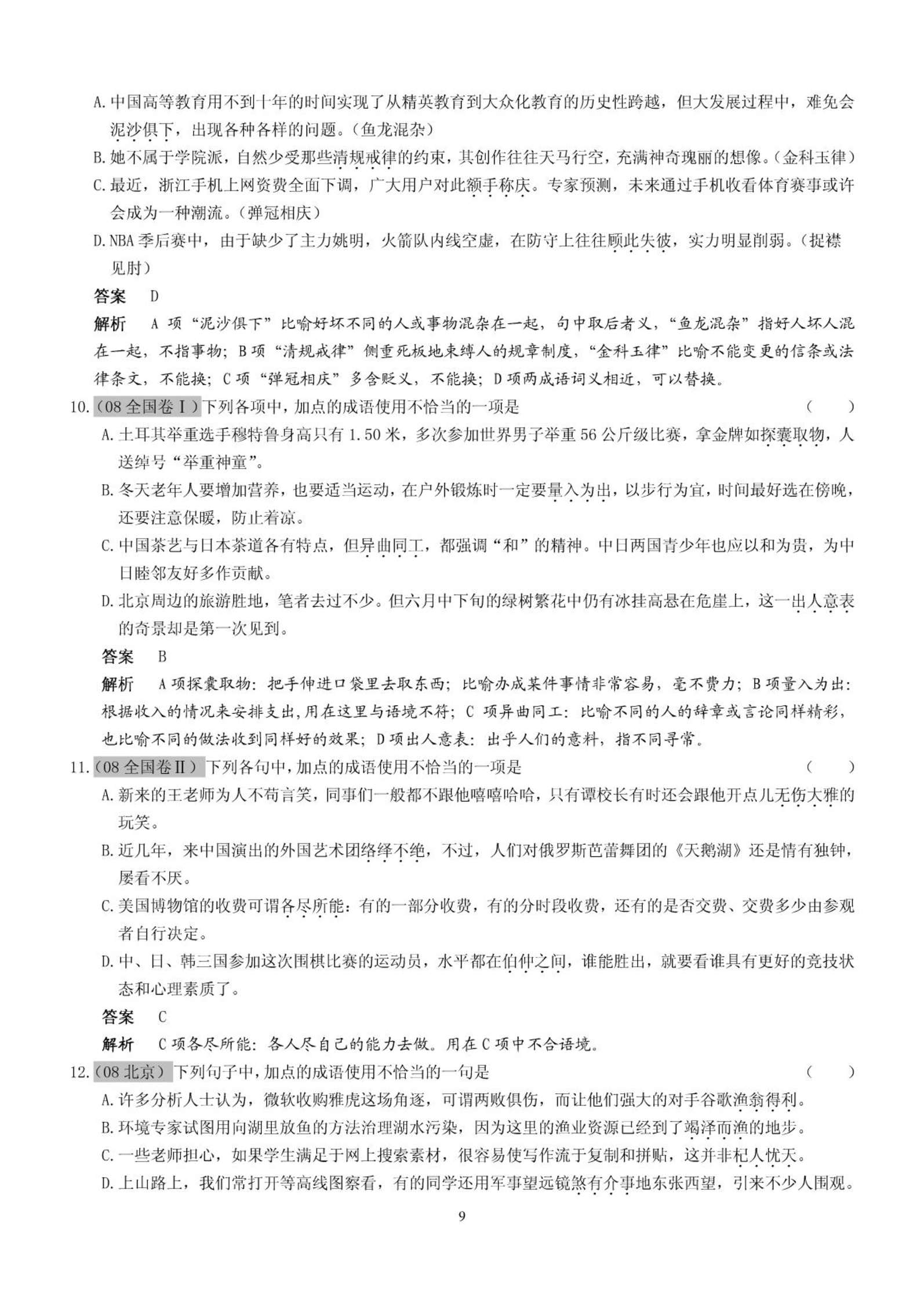 A. 中国高等教育用不到十年的时间实现了从精英教育到大众化教育的历史性跨越，但大发展过程中，难免会泥沙俱下，出现各种各样的问题。（鱼龙混杂）

B. 她不属于学院派，自然少受那些清规戒律的约束，其创作往往天马行空，充满神奇瑰丽的想像。（金科玉律）

C. 最近，浙江手机上网资费全面下调，广大用户对此额手称庆。专家预测，未来通过手机收看体育赛事或许会成为一种潮流。（弹冠相庆）

D. NBA 季后赛中，由于缺少了主力姚明，火箭队内线空虚，在防守上往往顾此失彼，实力明显削弱。（捉襟见肘）

答案　D

解析　A 项“泥沙俱下”比喻好坏不同的人或事物混杂在一起，句中取后者义，“鱼龙混杂”指好人坏人混在一起，不指事物；B 项“清规戒律”侧重死板地束缚人的规章制度，“金科玉律”比喻不能变更的信条或法律条文，不能换；C 项“弹冠相庆”多含贬义，不能换；D 项两成语词义相近，可以替换。

10.（08 全国卷Ⅰ）下列各项中，加点的成语使用不恰当的一项是　（　　）

A. 土耳其举重选手穆特鲁身高只有 1.50 米，多次参加世界男子举重 56 公斤级比赛，拿金牌如探囊取物，人送绰号“举重神童”。

B. 冬天老年人要增加营养，也要适当运动，在户外锻炼时一定要量入为出，以步行为宜，时间最好选在傍晚，还要注意保暖，防止着凉。

C. 中国茶艺与日本茶道各有特点，但异曲同工，都强调“和”的精神。中日两国青少年也应以和为贵，为中日睦邻友好多作贡献。

D. 北京周边的旅游胜地，笔者去过不少。但六月中下旬的绿树繁花中仍有冰挂高悬在危崖上，这一出人意表的奇景却是第一次见到。

答案　B

解析　A 项探囊取物：把手伸进口袋里去取东西；比喻办成某件事情非常容易，毫不费力；B 项量入为出：根据收入的情况来安排支出，用在这里与语境不符；C 项异曲同工：比喻不同的人的辞章或言论同样精彩，也比喻不同的做法收到同样好的效果；D 项出人意表：出乎人们的意料，指不同寻常。

11.（08 全国卷Ⅱ）下列各句中，加点的成语使用不恰当的一项是　（　　）

A. 新来的王老师为人不苟言笑，同事们一般都不跟他嘻嘻哈哈，只有谭校长有时还会跟他开点儿无伤大雅的玩笑。

B. 近几年，来中国演出的外国艺术团络绎不绝，不过，人们对俄罗斯芭蕾舞团的《天鹅湖》还是情有独钟，屡看不厌。

C. 美国博物馆的收费可谓各尽所能：有的一部分收费，有的分时段收费，还有的是否交费、交费多少由参观者自行决定。

D. 中、日、韩三国参加这次围棋比赛的运动员，水平都在伯仲之间，谁能胜出，就要看谁具有更好的竞技状态和心理素质了。

答案　C

解析　C 项各尽所能：各人尽自己的能力去做。用在 C 项中不合语境。

12.（08 北京）下列句子中，加点的成语使用不恰当的一句是　（　　）

A. 许多分析人士认为，微软收购雅虎这场角逐，可谓两败俱伤，而让他们强大的对手谷歌渔翁得利。

B. 环境专家试图用向湖里放鱼的方法治理湖水污染，因为这里的渔业资源已经到了竭泽而渔的地步。

C. 一些老师担心，如果学生满足于网上搜索素材，很容易使写作流于复制和拼贴，这并非杞人忧天。

D. 上山路上，我们常打开等高线图察看，有的同学还用军事望远镜煞有介事地东张西望，引来不少人围观。

9